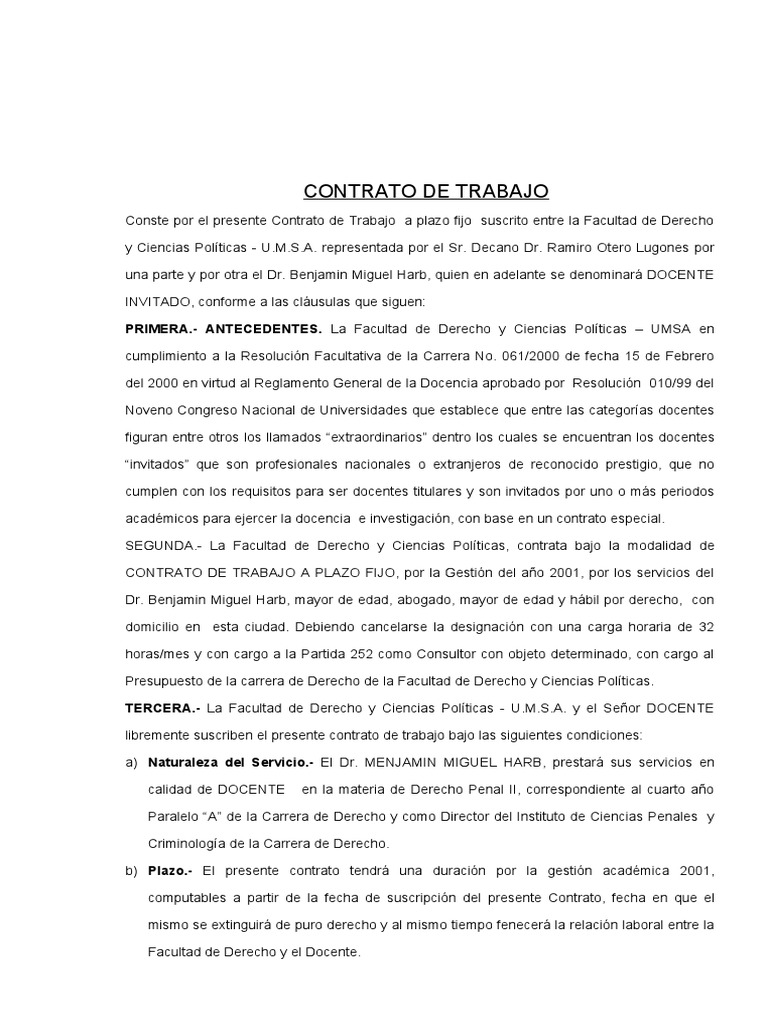 CONTRATO DE TRABAJO

Conste por el presente Contrato de Trabajo a plazo fijo suscrito entre la Facultad de Derecho y Ciencias Políticas - U.M.S.A. representada por el Sr. Decano Dr. Ramiro Otero Lugones por una parte y por otra el Dr. Benjamin Miguel Harb, quien en adelante se denominará DOCENTE INVITADO, conforme a las cláusulas que siguen:

PRIMERA.- ANTECEDENTES. La Facultad de Derecho y Ciencias Políticas – UMSA en cumplimiento a la Resolución Facultativa de la Carrera No. 061/2000 de fecha 15 de Febrero del 2000 en virtud al Reglamento General de la Docencia aprobado por Resolución 010/99 del Noveno Congreso Nacional de Universidades que establece que entre las categorías docentes figuran entre otros los llamados "extraordinarios" dentro los cuales se encuentran los docentes "invitados" que son profesionales nacionales o extranjeros de reconocido prestigio, que no cumplen con los requisitos para ser docentes titulares y son invitados por uno o más periodos académicos para ejercer la docencia e investigación, con base en un contrato especial.

SEGUNDA.- La Facultad de Derecho y Ciencias Políticas, contrata bajo la modalidad de CONTRATO DE TRABAJO A PLAZO FIJO, por la Gestión del año 2001, por los servicios del Dr. Benjamin Miguel Harb, mayor de edad, abogado, mayor de edad y hábil por derecho, con domicilio en esta ciudad. Debiendo cancelarse la designación con una carga horaria de 32 horas/mes y con cargo a la Partida 252 como Consultor con objeto determinado, con cargo al Presupuesto de la carrera de Derecho de la Facultad de Derecho y Ciencias Políticas.

TERCERA.- La Facultad de Derecho y Ciencias Políticas - U.M.S.A. y el Señor DOCENTE libremente suscriben el presente contrato de trabajo bajo las siguientes condiciones:

a) Naturaleza del Servicio.- El Dr. MENJAMIN MIGUEL HARB, prestará sus servicios en calidad de DOCENTE en la materia de Derecho Penal II, correspondiente al cuarto año Paralelo "A" de la Carrera de Derecho y como Director del Instituto de Ciencias Penales y Criminología de la Carrera de Derecho.

b) Plazo.- El presente contrato tendrá una duración por la gestión académica 2001, computables a partir de la fecha de suscripción del presente Contrato, fecha en que el mismo se extinguirá de puro derecho y al mismo tiempo fenecerá la relación laboral entre la Facultad de Derecho y el Docente.